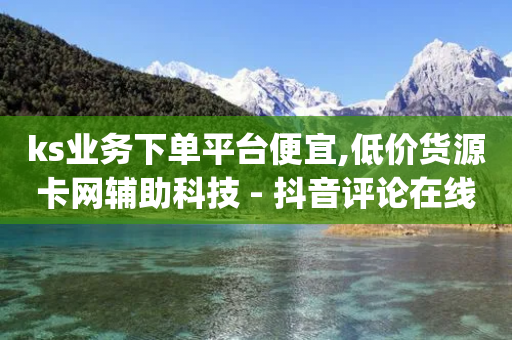 ks业务下单平台便宜,低价货源卡网辅助科技 - 抖音评论在线